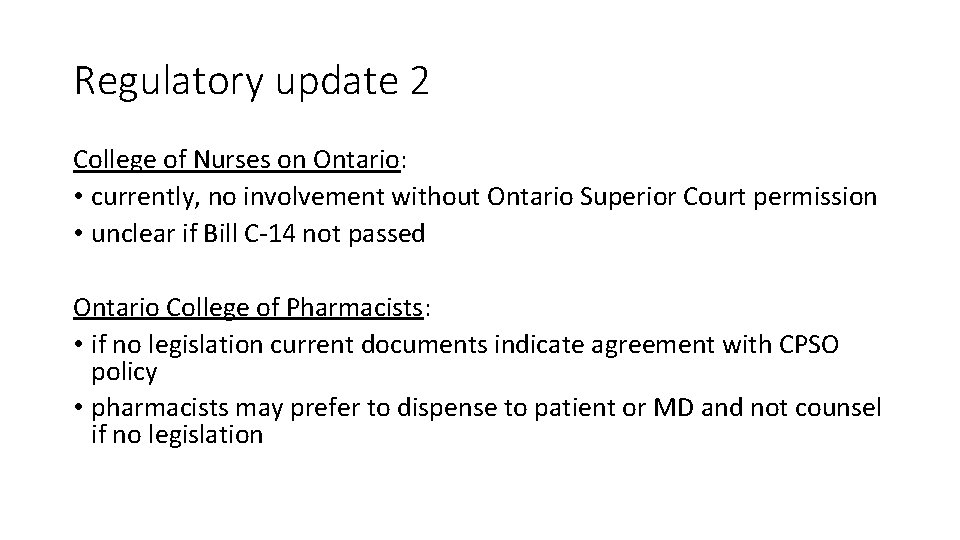 Regulatory update 2

College of Nurses on Ontario:
• currently, no involvement without Ontario Superior Court permission
• unclear if Bill C-14 not passed

Ontario College of Pharmacists:
• if no legislation current documents indicate agreement with CPSO policy
• pharmacists may prefer to dispense to patient or MD and not counsel if no legislation